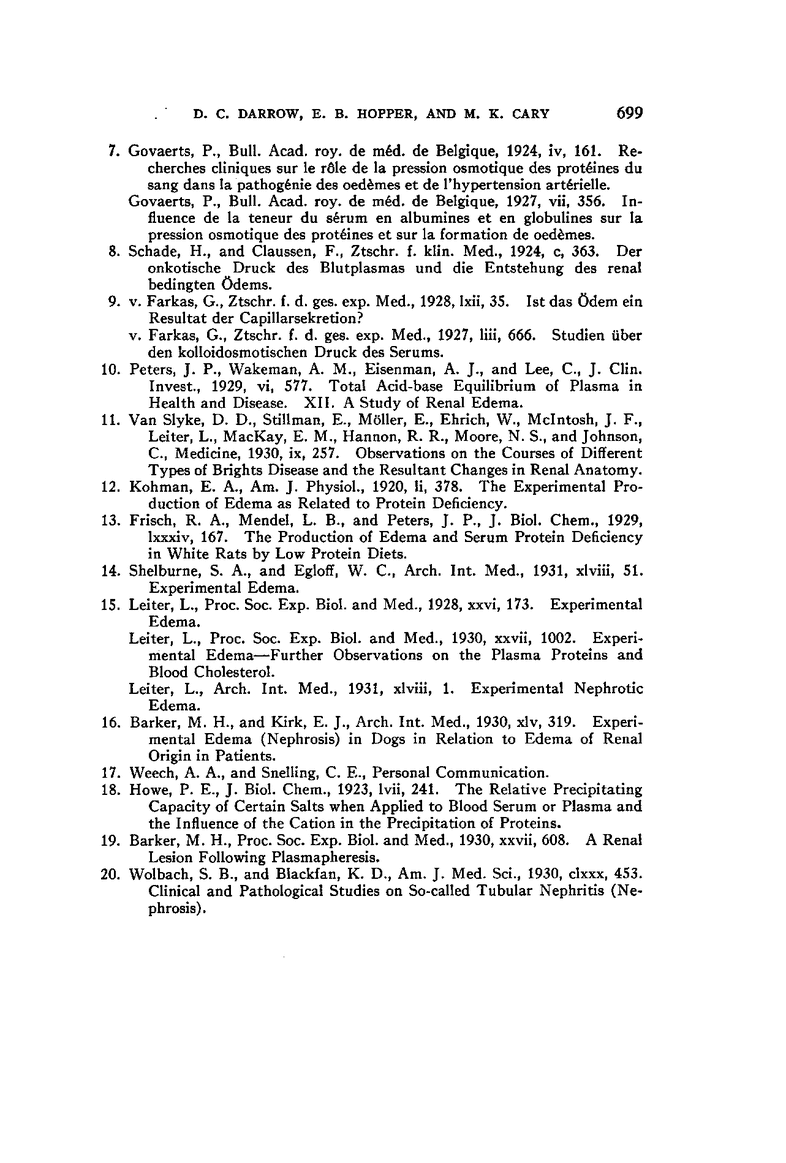 D. C. DARROW, E. B. HOPPER, AND M. K. CARY 699

7. Govaerts, P., Bull. Acad. roy. de méd. de Belgique, 1924, iv, 161. Recherches cliniques sur le rôle de la pression osmotique des protéines du sang dans la pathogénie des oedèmes et de l'hypertension artérielle.
Govaerts, P., Bull. Acad. roy. de méd. de Belgique, 1927, vii, 356. Influence de la teneur du sérum en albumines et en globulines sur la pression osmotique des protéines et sur la formation de oedèmes.

8. Schade, H., and Claussen, F., Ztschr. f. klin. Med., 1924, c, 363. Der onkotische Druck des Blutplasmas und die Entstehung des renal bedingten Ödems.

9. v. Farkas, G., Ztschr. f. d. ges. exp. Med., 1928, lxii, 35. Ist das Ödem ein Resultat der Capillarsekretion?
v. Farkas, G., Ztschr. f. d. ges. exp. Med., 1927, liii, 666. Studien über den kolloidosmotischen Druck des Serums.

10. Peters, J. P., Wakeman, A. M., Eisenman, A. J., and Lee, C., J. Clin. Invest., 1929, vi, 577. Total Acid-base Equilibrium of Plasma in Health and Disease. XII. A Study of Renal Edema.

11. Van Slyke, D. D., Stillman, E., Möller, E., Ehrich, W., McIntosh, J. F., Leiter, L., MacKay, E. M., Hannon, R. R., Moore, N. S., and Johnson, C., Medicine, 1930, ix, 257. Observations on the Courses of Different Types of Brights Disease and the Resultant Changes in Renal Anatomy.

12. Kohman, E. A., Am. J. Physiol., 1920, li, 378. The Experimental Production of Edema as Related to Protein Deficiency.

13. Frisch, R. A., Mendel, L. B., and Peters, J. P., J. Biol. Chem., 1929, lxxxiv, 167. The Production of Edema and Serum Protein Deficiency in White Rats by Low Protein Diets.

14. Shelburne, S. A., and Egloff, W. C., Arch. Int. Med., 1931, xlviii, 51. Experimental Edema.

15. Leiter, L., Proc. Soc. Exp. Biol. and Med., 1928, xxvi, 173. Experimental Edema.
Leiter, L., Proc. Soc. Exp. Biol. and Med., 1930, xxvii, 1002. Experimental Edema—Further Observations on the Plasma Proteins and Blood Cholesterol.
Leiter, L., Arch. Int. Med., 1931, xlviii, 1. Experimental Nephrotic Edema.

16. Barker, M. H., and Kirk, E. J., Arch. Int. Med., 1930, xlv, 319. Experimental Edema (Nephrosis) in Dogs in Relation to Edema of Renal Origin in Patients.

17. Weech, A. A., and Snelling, C. E., Personal Communication.

18. Howe, P. E., J. Biol. Chem., 1923, lvii, 241. The Relative Precipitating Capacity of Certain Salts when Applied to Blood Serum or Plasma and the Influence of the Cation in the Precipitation of Proteins.

19. Barker, M. H., Proc. Soc. Exp. Biol. and Med., 1930, xxvii, 608. A Renal Lesion Following Plasmapheresis.

20. Wolbach, S. B., and Blackfan, K. D., Am. J. Med. Sci., 1930, clxxx, 453. Clinical and Pathological Studies on So-called Tubular Nephritis (Nephrosis).